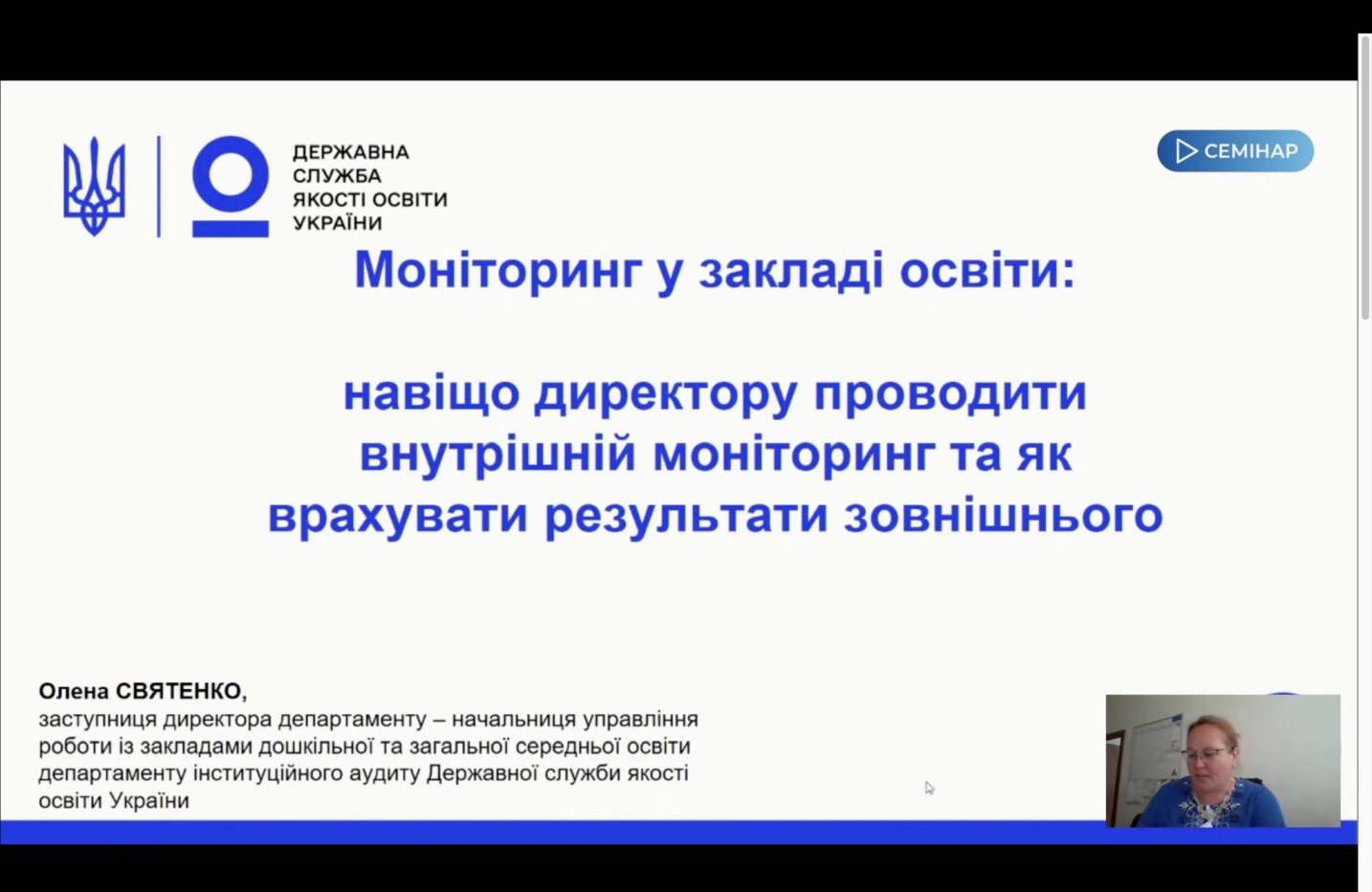 ДЕРЖАВНА СЛУЖБА ЯКОСТІ ОСВІТИ УКРАЇНИ

СЕМІНАР

Моніторинг у закладі освіти:

навіщо директору проводити внутрішній моніторинг та як врахувати результати зовнішнього

Олена СВЯТЕНКО,
заступниця директора департаменту – начальниця управління роботи із закладами дошкільної та загальної середньої освіти департаменту інституційного аудиту Державної служби якості освіти України